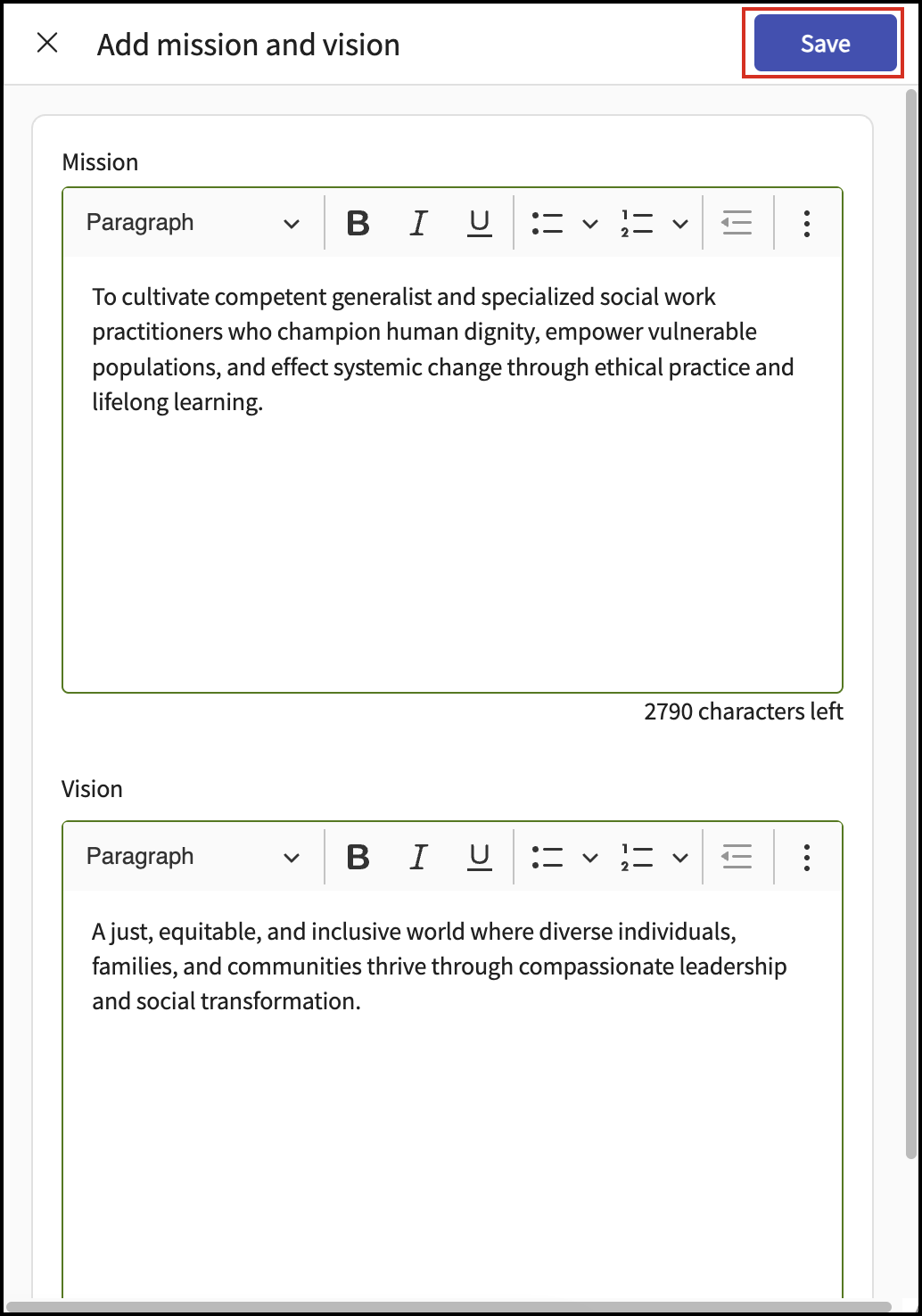 Add mission and vision

Save

Mission

Paragraph B I U

To cultivate competent generalist and specialized social work practitioners who champion human dignity, empower vulnerable populations, and effect systemic change through ethical practice and lifelong learning.

2790 characters left

Vision

Paragraph B I U

A just, equitable, and inclusive world where diverse individuals, families, and communities thrive through compassionate leadership and social transformation.